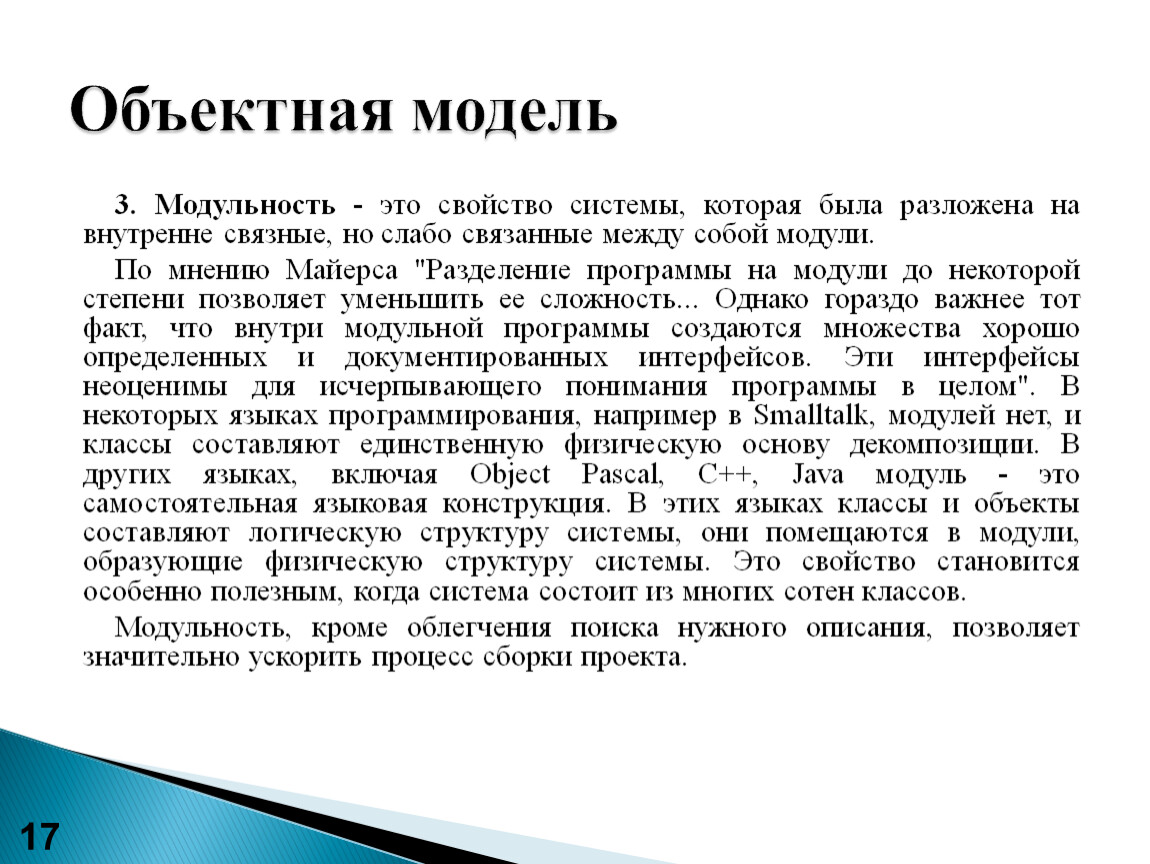 Объектная модель

3. Модульность - это свойство системы, которая была разложена на внутренне связные, но слабо связанные между собой модули.

По мнению Майерса "Разделение программы на модули до некоторой степени позволяет уменьшить ее сложность... Однако гораздо важнее тот факт, что внутри модульной программы создаются множества хорошо определенных и документированных интерфейсов. Эти интерфейсы неоценимы для исчерпывающего понимания программы в целом". В некоторых языках программирования, например в Smalltalk, модулей нет, и классы составляют единственную физическую основу декомпозиции. В других языках, включая Object Pascal, C++, Java модуль - это самостоятельная языковая конструкция. В этих языках классы и объекты составляют логическую структуру системы, они помещаются в модули, образующие физическую структуру системы. Это свойство становится особенно полезным, когда система состоит из многих сотен классов.

Модульность, кроме облегчения поиска нужного описания, позволяет значительно ускорить процесс сборки проекта.

17